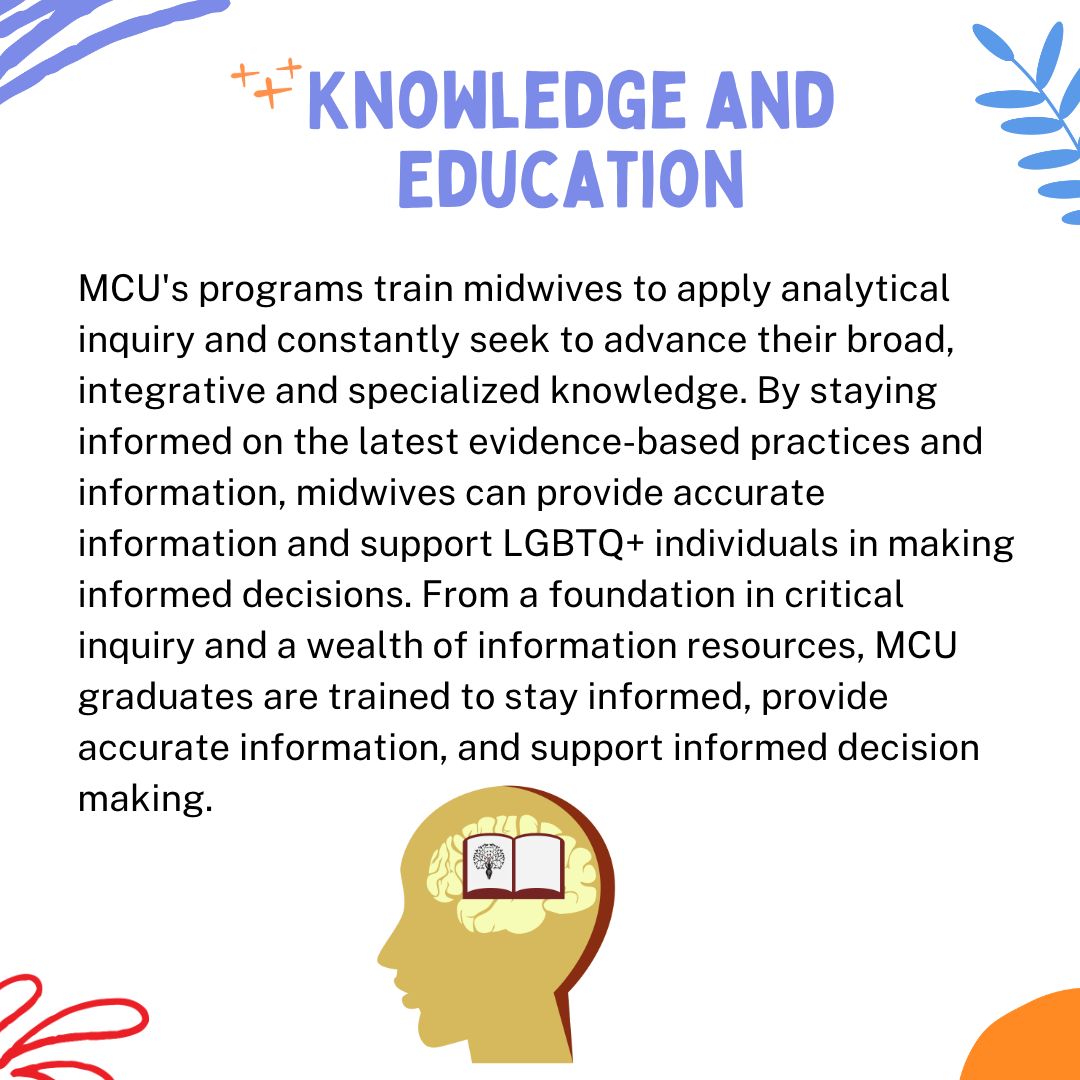 KNOWLEDGE AND EDUCATION

MCU's programs train midwives to apply analytical inquiry and constantly seek to advance their broad, integrative and specialized knowledge. By staying informed on the latest evidence-based practices and information, midwives can provide accurate information and support LGBTQ+ individuals in making informed decisions. From a foundation in critical inquiry and a wealth of information resources, MCU graduates are trained to stay informed, provide accurate information, and support informed decision making.